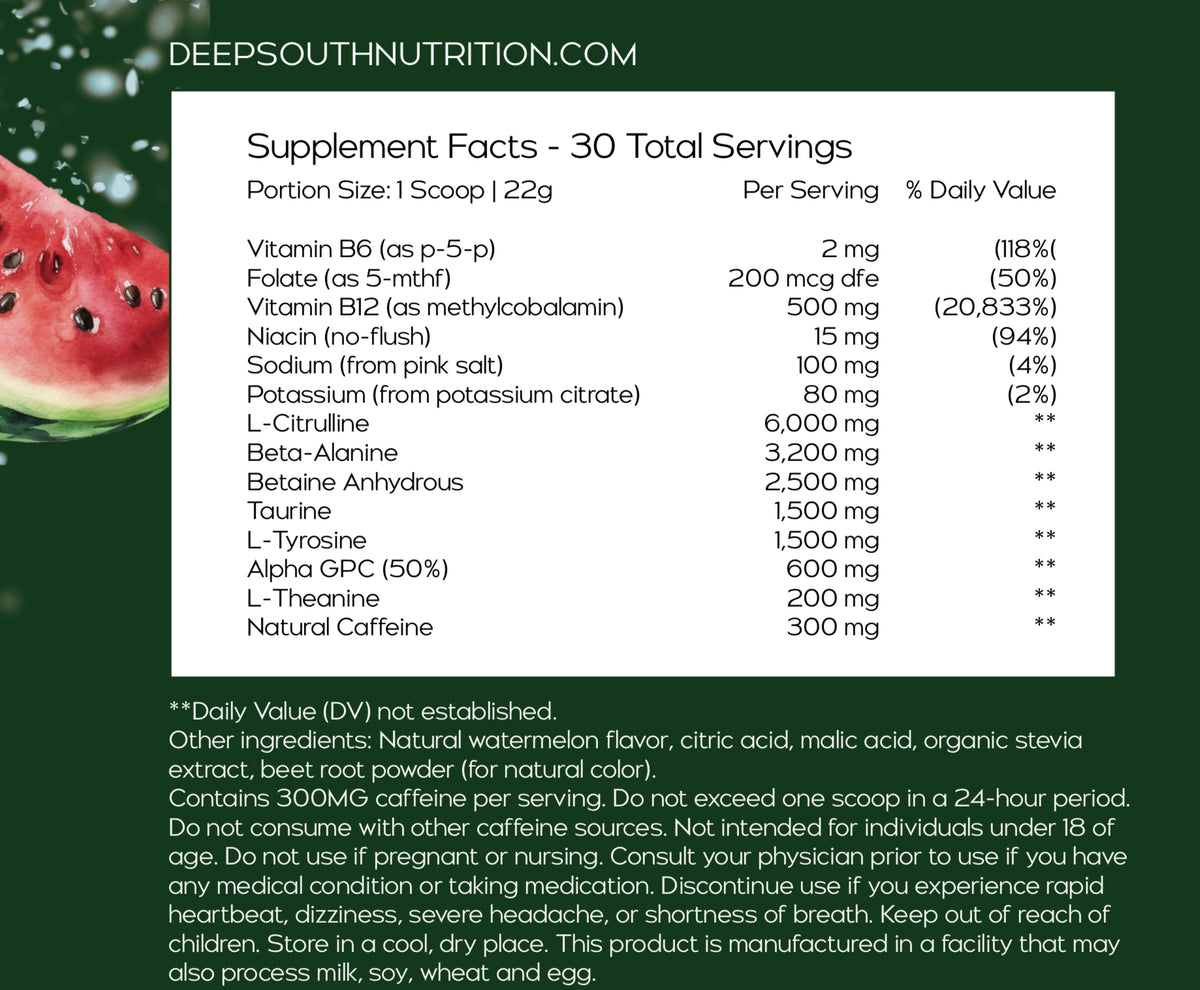 DEEPSOUTHNUTRITION.COM

Supplement Facts - 30 Total Servings

| Portion Size: 1 Scoop \| 22g | Per Serving | % Daily Value |
|---|---|---|
| Vitamin B6 (as p-5-p) | 2 mg | (118%( |
| Folate (as 5-mthf) | 200 mcg dfe | (50%) |
| Vitamin B12 (as methylcobalamin) | 500 mg | (20,833%) |
| Niacin (no-flush) | 15 mg | (94%) |
| Sodium (from pink salt) | 100 mg | (4%) |
| Potassium (from potassium citrate) | 80 mg | (2%) |
| L-Citrulline | 6,000 mg | ** |
| Beta-Alanine | 3,200 mg | ** |
| Betaine Anhydrous | 2,500 mg | ** |
| Taurine | 1,500 mg | ** |
| L-Tyrosine | 1,500 mg | ** |
| Alpha GPC (50%) | 600 mg | ** |
| L-Theanine | 200 mg | ** |
| Natural Caffeine | 300 mg | ** |

**Daily Value (DV) not established.
Other ingredients: Natural watermelon flavor, citric acid, malic acid, organic stevia extract, beet root powder (for natural color).
Contains 300MG caffeine per serving. Do not exceed one scoop in a 24-hour period. Do not consume with other caffeine sources. Not intended for individuals under 18 of age. Do not use if pregnant or nursing. Consult your physician prior to use if you have any medical condition or taking medication. Discontinue use if you experience rapid heartbeat, dizziness, severe headache, or shortness of breath. Keep out of reach of children. Store in a cool, dry place. This product is manufactured in a facility that may also process milk, soy, wheat and egg.